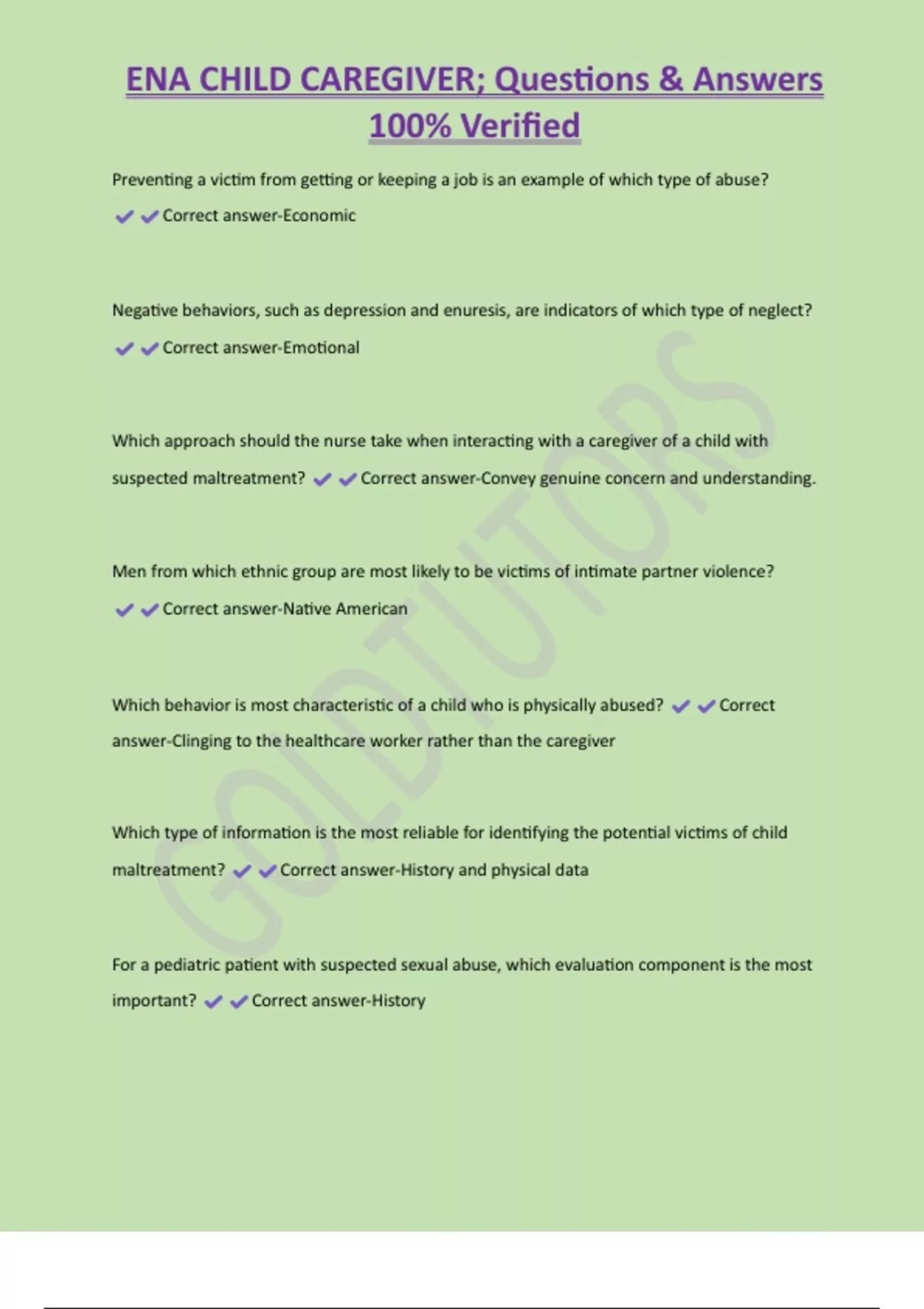 ENA CHILD CAREGIVER; Questions & Answers 100% Verified

Preventing a victim from getting or keeping a job is an example of which type of abuse? ✔✔Correct answer-Economic

Negative behaviors, such as depression and enuresis, are indicators of which type of neglect? ✔✔Correct answer-Emotional

Which approach should the nurse take when interacting with a caregiver of a child with suspected maltreatment? ✔✔Correct answer-Convey genuine concern and understanding.

Men from which ethnic group are most likely to be victims of intimate partner violence? ✔✔Correct answer-Native American

Which behavior is most characteristic of a child who is physically abused? ✔✔Correct answer-Clinging to the healthcare worker rather than the caregiver

Which type of information is the most reliable for identifying the potential victims of child maltreatment? ✔✔Correct answer-History and physical data

For a pediatric patient with suspected sexual abuse, which evaluation component is the most important? ✔✔Correct answer-History

GOLDTUTORS